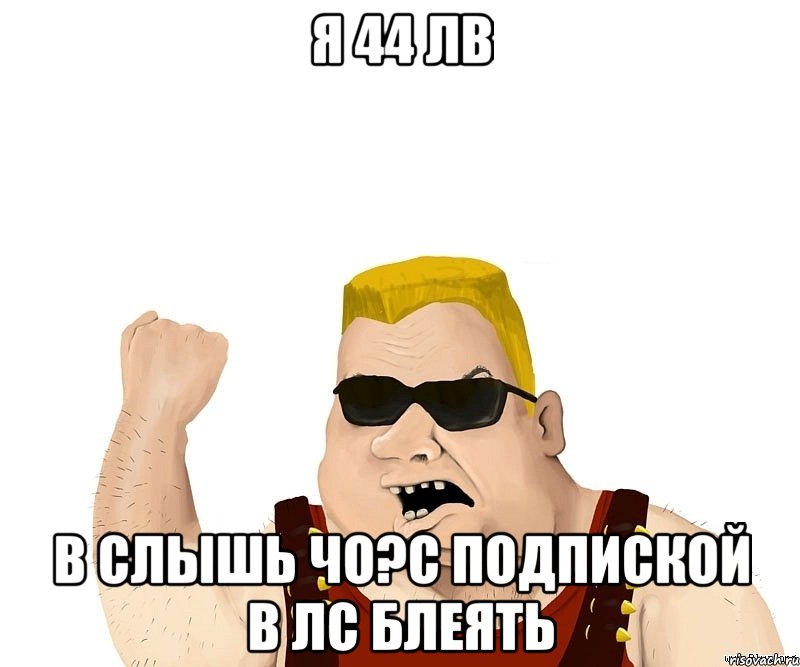 Я 44 ЛВ

В СЛЫШЬ ЧО?С ПОДПИСКОЙ В ЛС БЛЕЯТЬ

risovach.ru